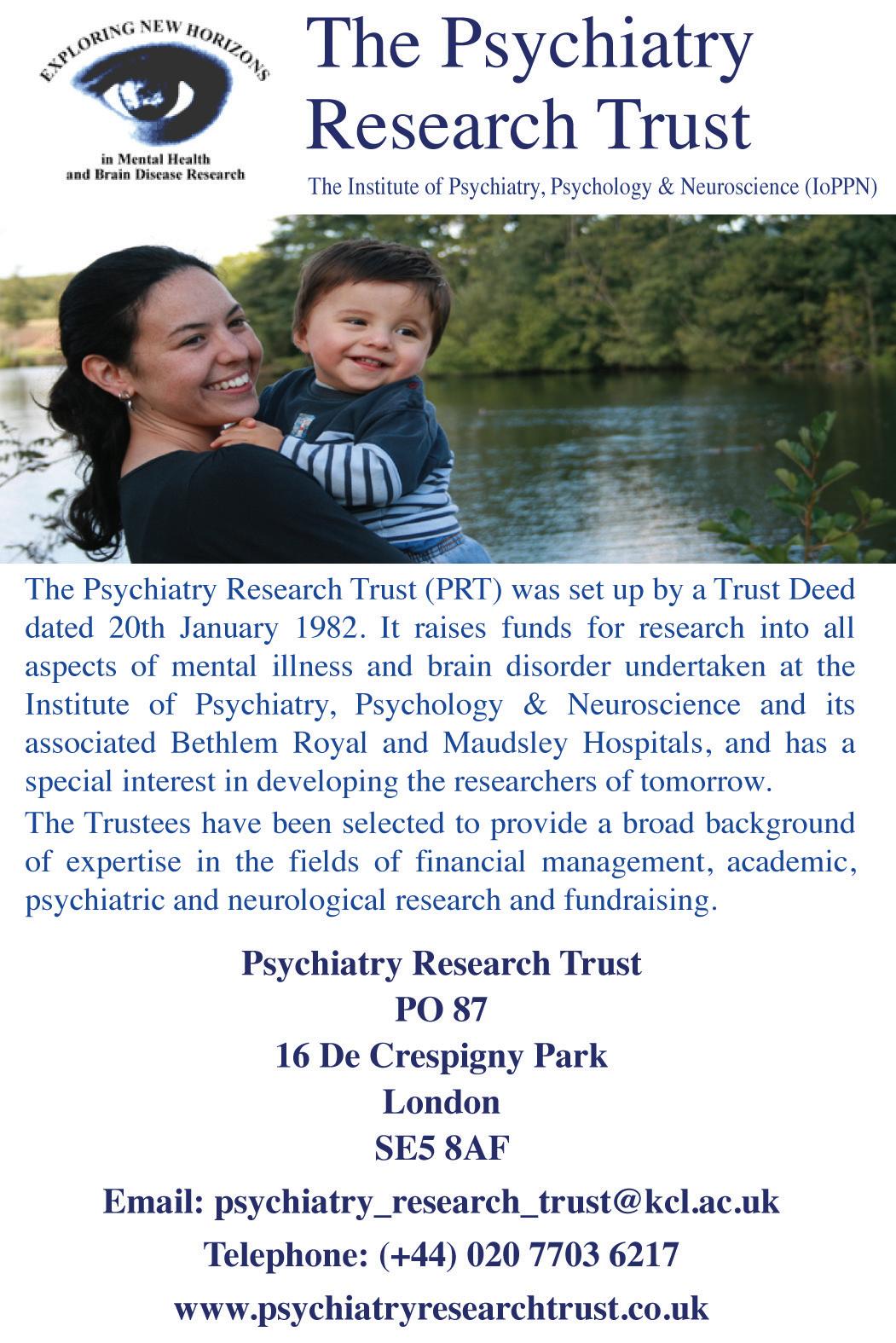 EXPLORING NEW HORIZONS
in Mental Health
and Brain Disease Research

The Psychiatry Research Trust

The Institute of Psychiatry, Psychology & Neuroscience (IoPPN)

The Psychiatry Research Trust (PRT) was set up by a Trust Deed dated 20th January 1982. It raises funds for research into all aspects of mental illness and brain disorder undertaken at the Institute of Psychiatry, Psychology & Neuroscience and its associated Bethlem Royal and Maudsley Hospitals, and has a special interest in developing the researchers of tomorrow.

The Trustees have been selected to provide a broad background of expertise in the fields of financial management, academic, psychiatric and neurological research and fundraising.

Psychiatry Research Trust
PO 87
16 De Crespigny Park
London
SE5 8AF

Email: psychiatry_research_trust@kcl.ac.uk

Telephone: (+44) 020 7703 6217

www.psychiatryresearchtrust.co.uk